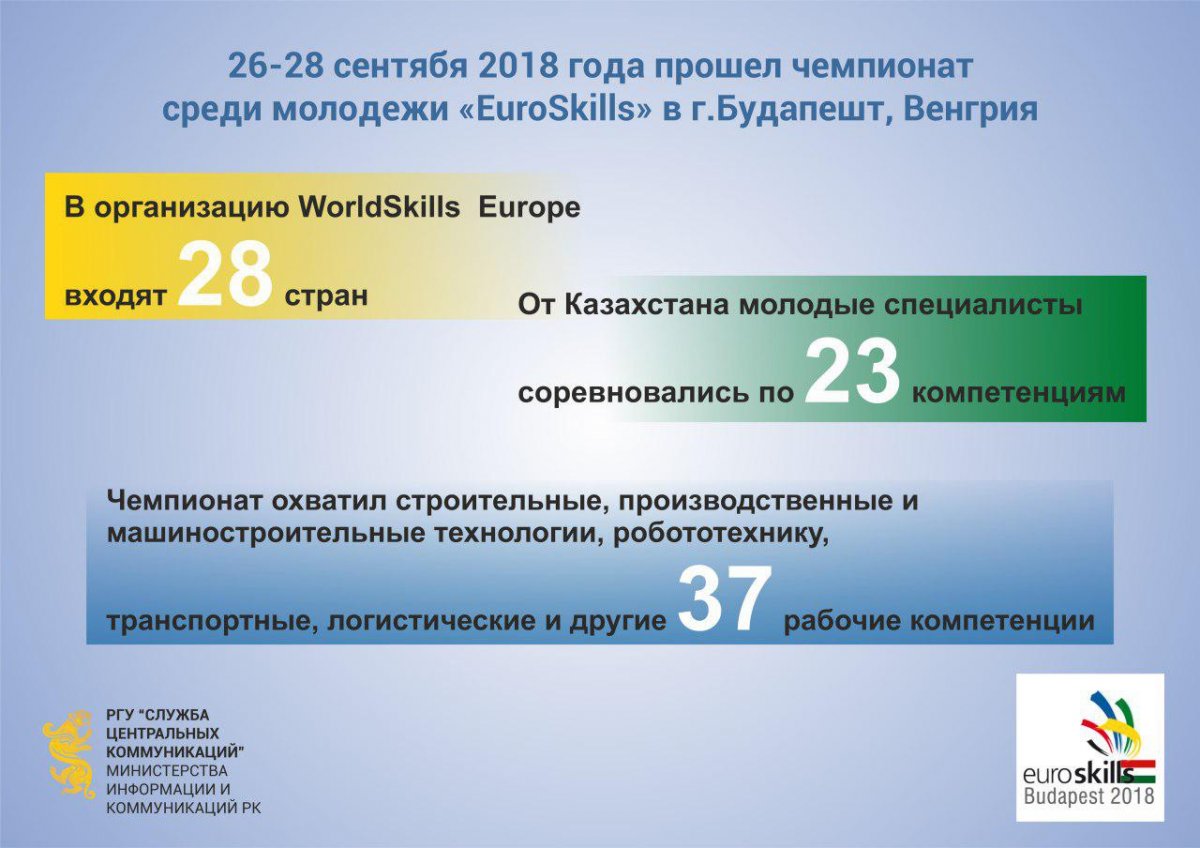 26-28 сентябя 2018 года прошел чемпионат среди молодежи «EuroSkills» в г.Будапешт, Венгрия

В организацию WorldSkills Europe входят 28 стран

От Казахстана молодые специалисты соревновались по 23 компетенциям

Чемпионат охватил строительные, производственные и машиностроительные технологии, робототехнику, транспортные, логистические и другие 37 рабочие компетенции

РГУ "СЛУЖБА ЦЕНТРАЛЬНЫХ КОММУНИКАЦИЙ" МИНИСТЕРСТВА ИНФОРМАЦИИ И КОММУНИКАЦИЙ РК

euroskills Budapest 2018